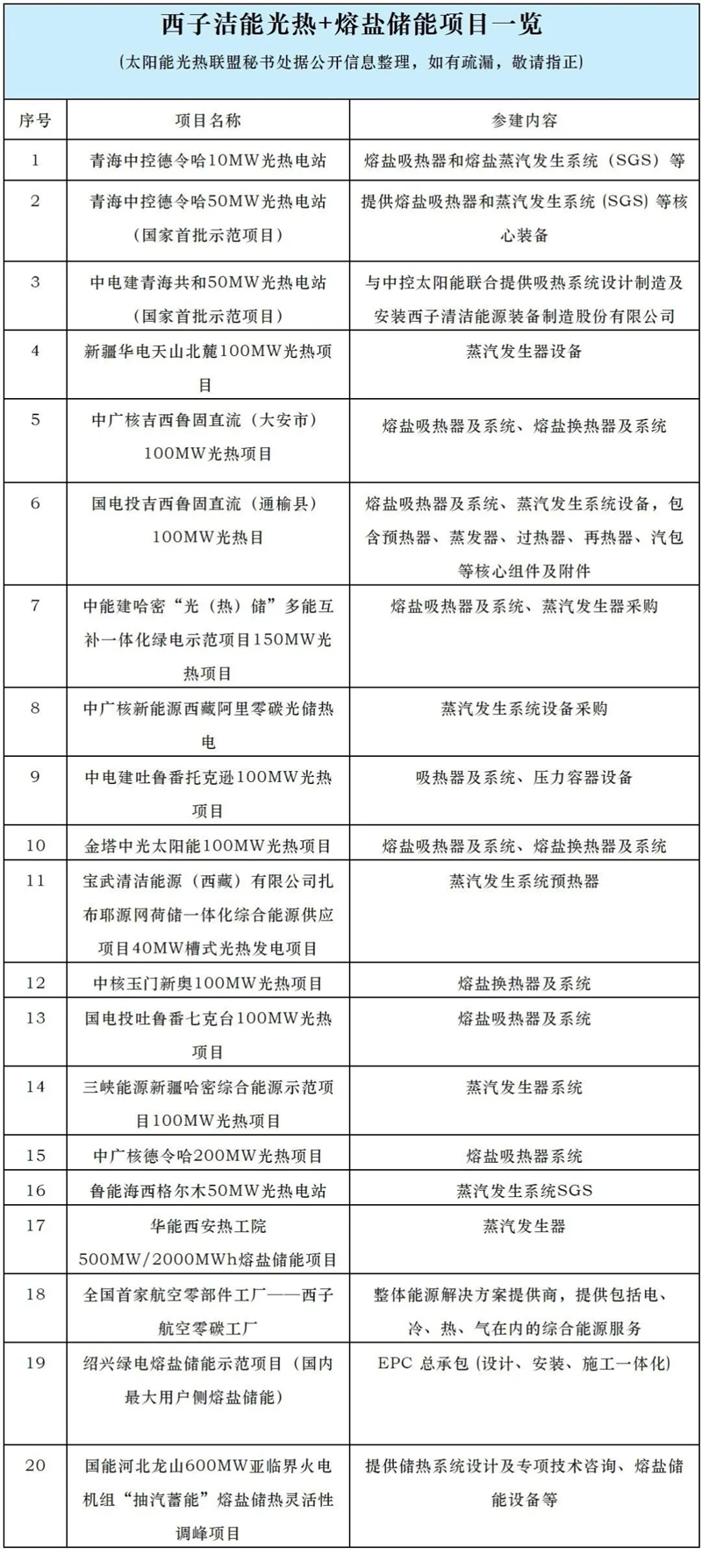 西子洁能光热+熔盐储能项目一览

（太阳能光热联盟秘书处据公开信息整理，如有疏漏，敬请指正）

| 序号 | 项目名称 | 参建内容 |
|---|---|---|
| 1 | 青海中控德令哈10MW光热电站 | 熔盐吸热器和熔盐蒸汽发生系统（SGS）等 |
| 2 | 青海中控德令哈50MW光热电站（国家首批示范项目） | 提供熔盐吸热器和蒸汽发生系统（SGS）等核心装备 |
| 3 | 中电建青海共和50MW光热电站（国家首批示范项目） | 与中控太阳能联合提供吸热系统设计制造及安装西子清洁能源装备制造股份有限公司 |
| 4 | 新疆华电天山北麓100MW光热项目 | 蒸汽发生器设备 |
| 5 | 中广核吉西鲁固直流（大安市）100MW光热项目 | 熔盐吸热器及系统、熔盐换热器及系统 |
| 6 | 国电投吉西鲁固直流（通榆县）100MW光热目 | 熔盐吸热器及系统、蒸汽发生系统设备，包含预热器、蒸发器、过热器、再热器、汽包等核心组件及附件 |
| 7 | 中能建哈密“光（热）储”多能互补一体化绿电示范项目150MW光热项目 | 熔盐吸热器及系统、蒸汽发生器采购 |
| 8 | 中广核新能源西藏阿里零碳光储热电 | 蒸汽发生系统设备采购 |
| 9 | 中电建吐鲁番托克逊100MW光热项目 | 吸热器及系统、压力容器设备 |
| 10 | 金塔中光太阳能100MW光热项目 | 熔盐吸热器及系统、熔盐换热器及系统 |
| 11 | 宝武清洁能源（西藏）有限公司扎布耶源网荷储一体化综合能源供应项目40MW槽式光热发电项目 | 蒸汽发生系统预热器 |
| 12 | 中核玉门新奥100MW光热项目 | 熔盐换热器及系统 |
| 13 | 国电投吐鲁番七克台100MW光热项目 | 熔盐吸热器及系统 |
| 14 | 三峡能源新疆哈密综合能源示范项目100MW光热项目 | 蒸汽发生器系统 |
| 15 | 中广核德令哈200MW光热项目 | 熔盐吸热器系统 |
| 16 | 鲁能海西格尔木50MW光热电站 | 蒸汽发生系统SGS |
| 17 | 华能西安热工院500MW/2000MWh熔盐储能项目 | 蒸汽发生器 |
| 18 | 全国首家航空零部件工厂——西子航空零碳工厂 | 整体能源解决方案提供商，提供包括电、冷、热、气在内的综合能源服务 |
| 19 | 绍兴绿电熔盐储能示范项目（国内最大用户侧熔盐储能） | EPC 总承包（设计、安装、施工一体化） |
| 20 | 国能河北龙山600MW亚临界火电机组“抽汽蓄能”熔盐储热灵活性调峰项目 | 提供储热系统设计及专项技术咨询、熔盐储能设备等 |